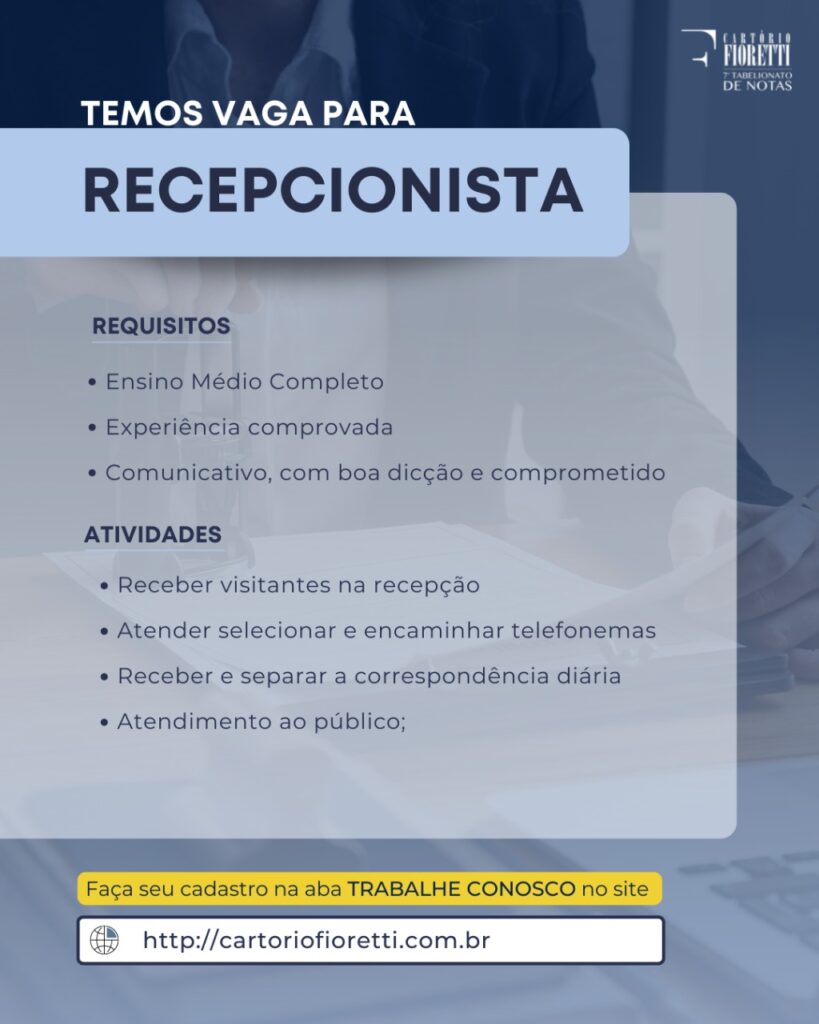 CARTÓRIO
FIORETTI
7º TABELIONATO
DE NOTAS

TEMOS VAGA PARA

RECEPCIONISTA

REQUISITOS

• Ensino Médio Completo
• Experiência comprovada
• Comunicativo, com boa dicção e comprometido

ATIVIDADES

• Receber visitantes na recepção
• Atender selecionar e encaminhar telefonemas
• Receber e separar a correspondência diária
• Atendimento ao público;

Faça seu cadastro na aba TRABALHE CONOSCO no site

http://cartoriofioretti.com.br